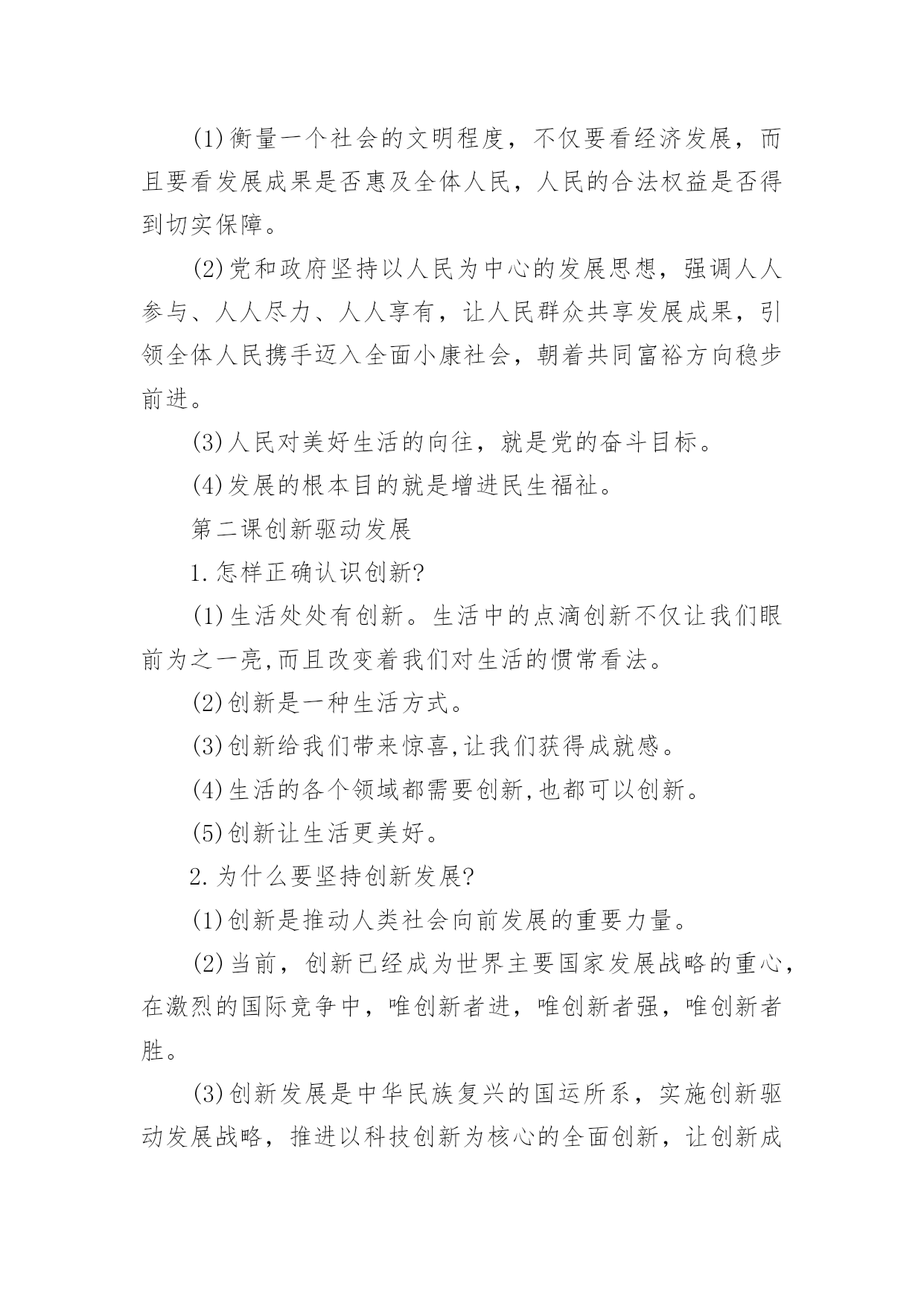 (1)衡量一个社会的文明程度，不仅要看经济发展，而且要看发展成果是否惠及全体人民，人民的合法权益是否得到切实保障。

(2)党和政府坚持以人民为中心的发展思想，强调人人参与、人人尽力、人人享有，让人民群众共享发展成果，引领全体人民携手迈入全面小康社会，朝着共同富裕方向稳步前进。

(3)人民对美好生活的向往，就是党的奋斗目标。

(4)发展的根本目的就是增进民生福祉。

第二课创新驱动发展

1.怎样正确认识创新?

(1)生活处处有创新。生活中的点滴创新不仅让我们眼前为之一亮,而且改变着我们对生活的惯常看法。

(2)创新是一种生活方式。

(3)创新给我们带来惊喜,让我们获得成就感。

(4)生活的各个领域都需要创新,也都可以创新。

(5)创新让生活更美好。

2.为什么要坚持创新发展?

(1)创新是推动人类社会向前发展的重要力量。

(2)当前，创新已经成为世界主要国家发展战略的重心，在激烈的国际竞争中，唯创新者进，唯创新者强，唯创新者胜。

(3)创新发展是中华民族复兴的国运所系，实施创新驱动发展战略，推进以科技创新为核心的全面创新，让创新成